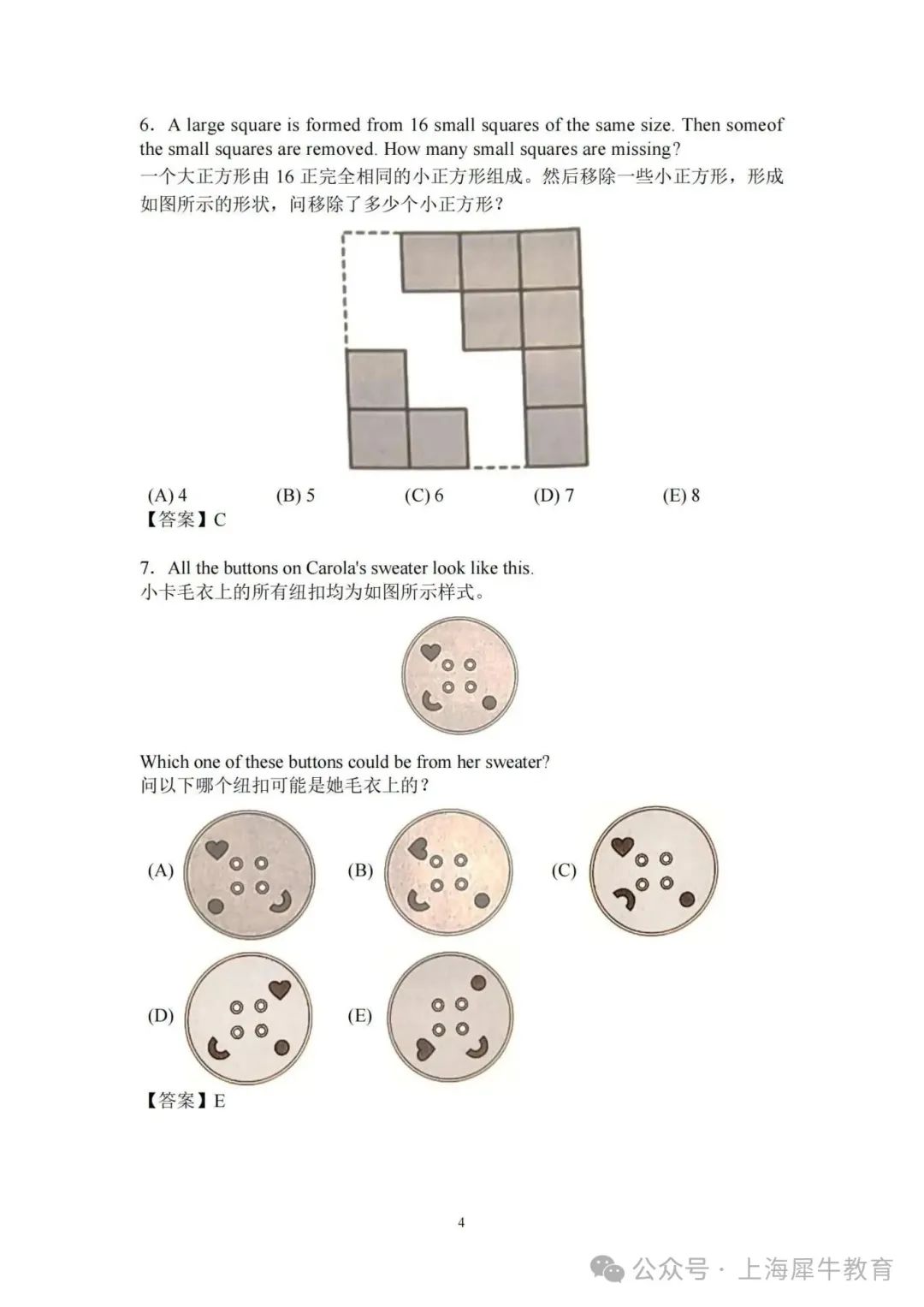 6. A large square is formed from 16 small squares of the same size. Then someof the small squares are removed. How many small squares are missing?
一个大正方形由 16 正完全相同的小正方形组成。然后移除一些小正方形，形成如图所示的形状，问移除了多少个小正方形？

(A) 4 (B) 5 (C) 6 (D) 7 (E) 8
【答案】C

7. All the buttons on Carola's sweater look like this.
小卡毛衣上的所有纽扣均为如图所示样式。

Which one of these buttons could be from her sweater?
问以下哪个纽扣可能是她毛衣上的？

(A) (B) (C)

(D) (E)

【答案】E

4

公众号 · 上海犀牛教育